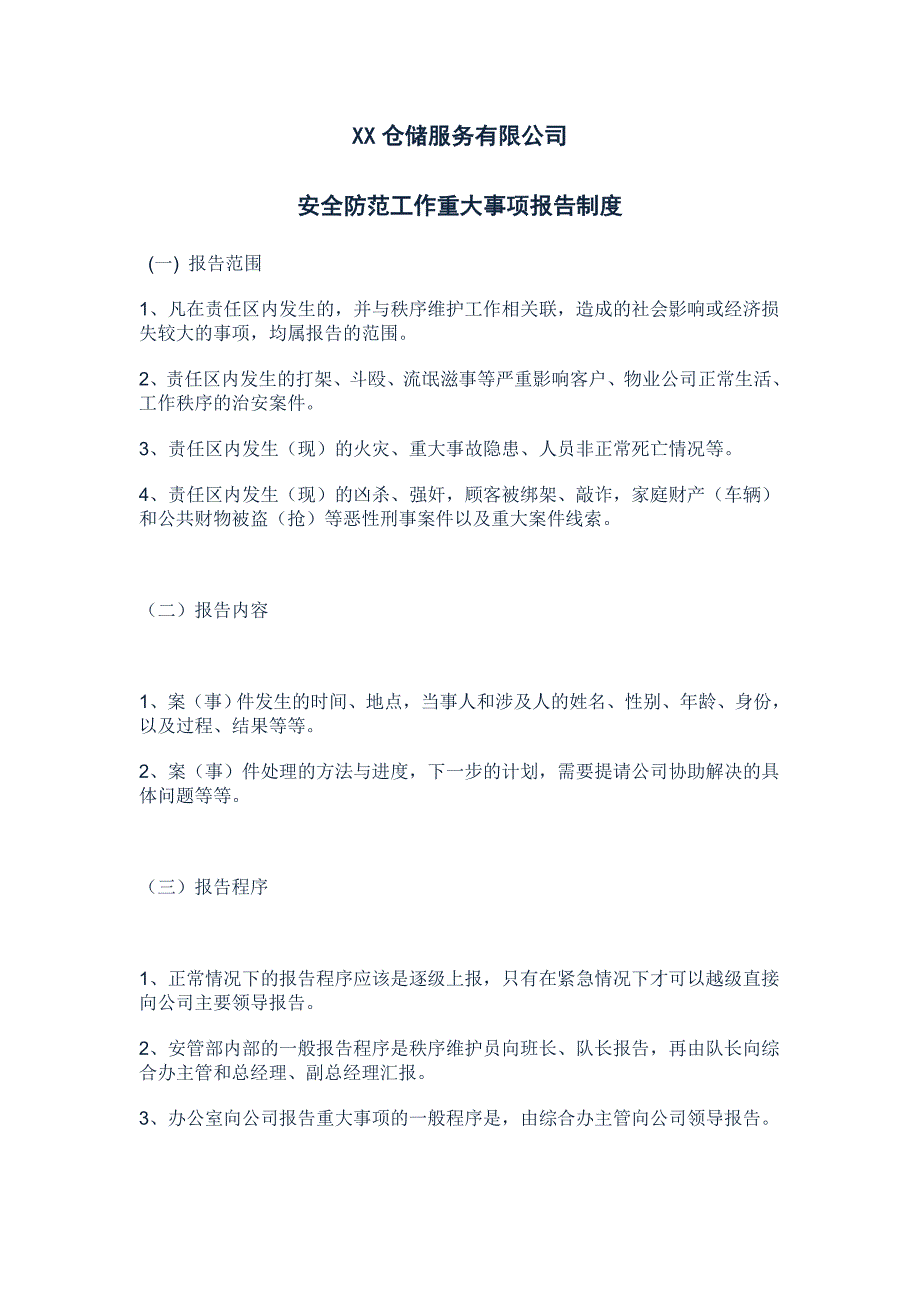 XX 仓储服务有限公司

安全防范工作重大事项报告制度

(一) 报告范围

1、凡在责任区内发生的，并与秩序维护工作相关联，造成的社会影响或经济损失较大的事项，均属报告的范围。

2、责任区内发生的打架、斗殴、流氓滋事等严重影响客户、物业公司正常生活、工作秩序的治安案件。

3、责任区内发生（现）的火灾、重大事故隐患、人员非正常死亡情况等。

4、责任区内发生（现）的凶杀、强奸，顾客被绑架、敲诈，家庭财产（车辆）和公共财物被盗（抢）等恶性刑事案件以及重大案件线索。

（二）报告内容

1、案（事）件发生的时间、地点，当事人和涉及人的姓名、性别、年龄、身份，以及过程、结果等等。

2、案（事）件处理的方法与进度，下一步的计划，需要提请公司协助解决的具体问题等等。

（三）报告程序

1、正常情况下的报告程序应该是逐级上报，只有在紧急情况下才可以越级直接向公司主要领导报告。

2、安管部内部的一般报告程序是秩序维护员向班长、队长报告，再由队长向综合办主管和总经理、副总经理汇报。

3、办公室向公司报告重大事项的一般程序是，由综合办主管向公司领导报告。